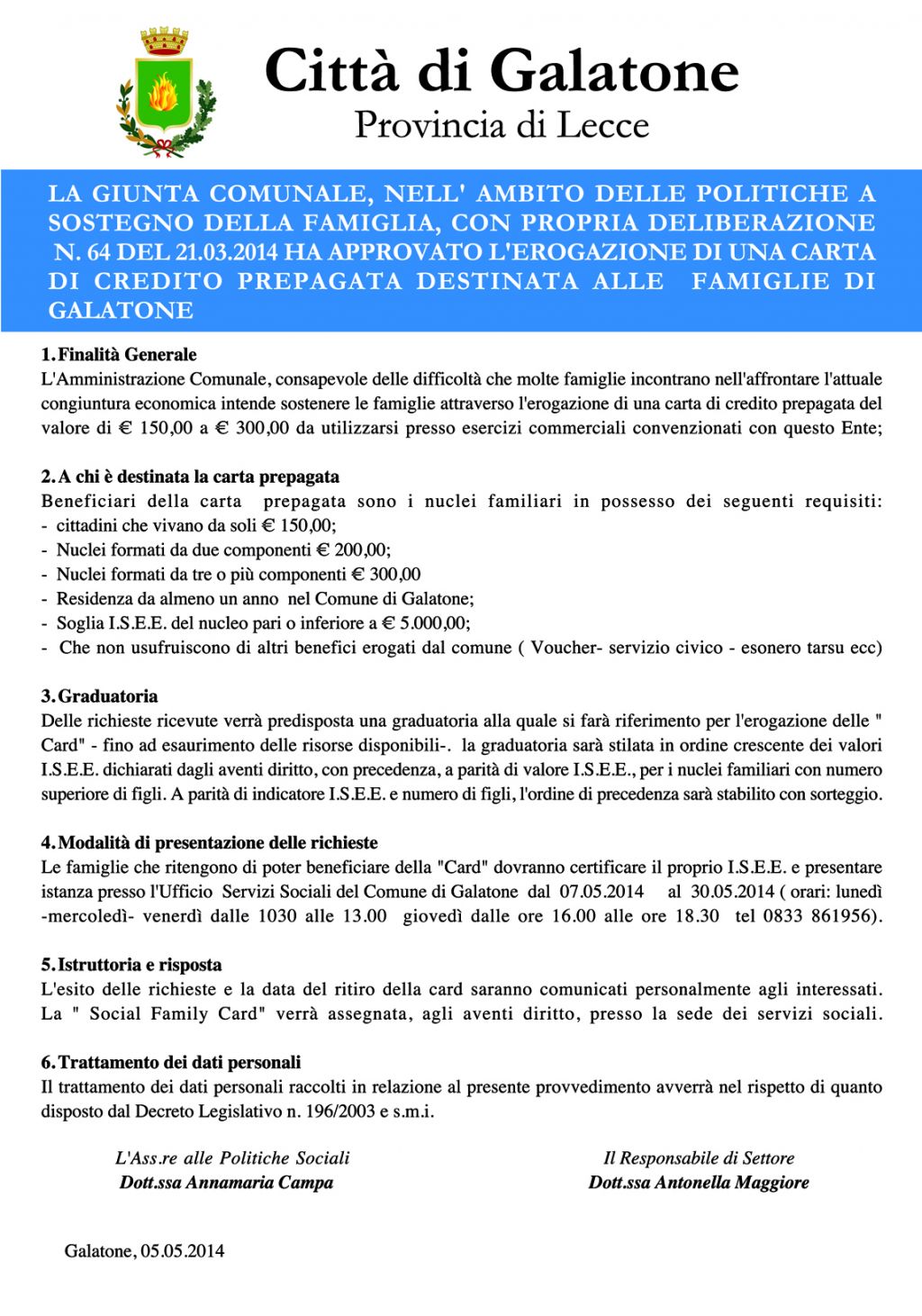 Città di Galatone
Provincia di Lecce

LA GIUNTA COMUNALE, NELL' AMBITO DELLE POLITICHE A SOSTEGNO DELLA FAMIGLIA, CON PROPRIA DELIBERAZIONE N. 64 DEL 21.03.2014 HA APPROVATO L'EROGAZIONE DI UNA CARTA DI CREDITO PREPAGATA DESTINATA ALLE FAMIGLIE DI GALATONE

1. Finalità Generale
L'Amministrazione Comunale, consapevole delle difficoltà che molte famiglie incontrano nell'affrontare l'attuale congiuntura economica intende sostenere le famiglie attraverso l'erogazione di una carta di credito prepagata del valore di € 150,00 a € 300,00 da utilizzarsi presso esercizi commerciali convenzionati con questo Ente;

2. A chi è destinata la carta prepagata
Beneficiari della carta prepagata sono i nuclei familiari in possesso dei seguenti requisiti:
- cittadini che vivano da soli € 150,00;
- Nuclei formati da due componenti € 200,00;
- Nuclei formati da tre o più componenti € 300,00
- Residenza da almeno un anno nel Comune di Galatone;
- Soglia I.S.E.E. del nucleo pari o inferiore a € 5.000,00;
- Che non usufruiscono di altri benefici erogati dal comune ( Voucher- servizio civico - esonero tarsu ecc)

3. Graduatoria
Delle richieste ricevute verrà predisposta una graduatoria alla quale si farà riferimento per l'erogazione delle " Card" - fino ad esaurimento delle risorse disponibili-. la graduatoria sarà stilata in ordine crescente dei valori I.S.E.E. dichiarati dagli aventi diritto, con precedenza, a parità di valore I.S.E.E., per i nuclei familiari con numero superiore di figli. A parità di indicatore I.S.E.E. e numero di figli, l'ordine di precedenza sarà stabilito con sorteggio.

4. Modalità di presentazione delle richieste
Le famiglie che ritengono di poter beneficiare della "Card" dovranno certificare il proprio I.S.E.E. e presentare istanza presso l'Ufficio Servizi Sociali del Comune di Galatone dal 07.05.2014 al 30.05.2014 ( orari: lunedì -mercoledì- venerdì dalle 1030 alle 13.00 giovedì dalle ore 16.00 alle ore 18.30 tel 0833 861956).

5. Istruttoria e risposta
L'esito delle richieste e la data del ritiro della card saranno comunicati personalmente agli interessati. La " Social Family Card" verrà assegnata, agli aventi diritto, presso la sede dei servizi sociali.

6. Trattamento dei dati personali
Il trattamento dei dati personali raccolti in relazione al presente provvedimento avverrà nel rispetto di quanto disposto dal Decreto Legislativo n. 196/2003 e s.m.i.

L'Ass.re alle Politiche Sociali
Dott.ssa Annamaria Campa

Il Responsabile di Settore
Dott.ssa Antonella Maggiore

Galatone, 05.05.2014